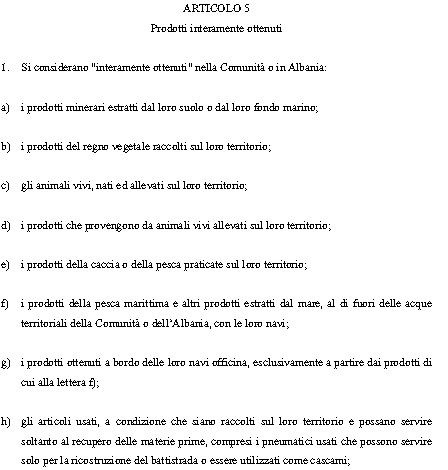 ARTICOLO 5

Prodotti interamente ottenuti

1. Si considerano "interamente ottenuti" nella Comunità o in Albania:

a) i prodotti minerari estratti dal loro suolo o dal loro fondo marino;

b) i prodotti del regno vegetale raccolti sul loro territorio;

c) gli animali vivi, nati ed allevati sul loro territorio;

d) i prodotti che provengono da animali vivi allevati sul loro territorio;

e) i prodotti della caccia o della pesca praticate sul loro territorio;

f) i prodotti della pesca marittima e altri prodotti estratti dal mare, al di fuori delle acque territoriali della Comunità o dell'Albania, con le loro navi;

g) i prodotti ottenuti a bordo delle loro navi officina, esclusivamente a partire dai prodotti di cui alla lettera f);

h) gli articoli usati, a condizione che siano raccolti sul loro territorio e possano servire soltanto al recupero delle materie prime, compresi i pneumatici usati che possono servire solo per la ricostruzione del battistrada o essere utilizzati come cascami;